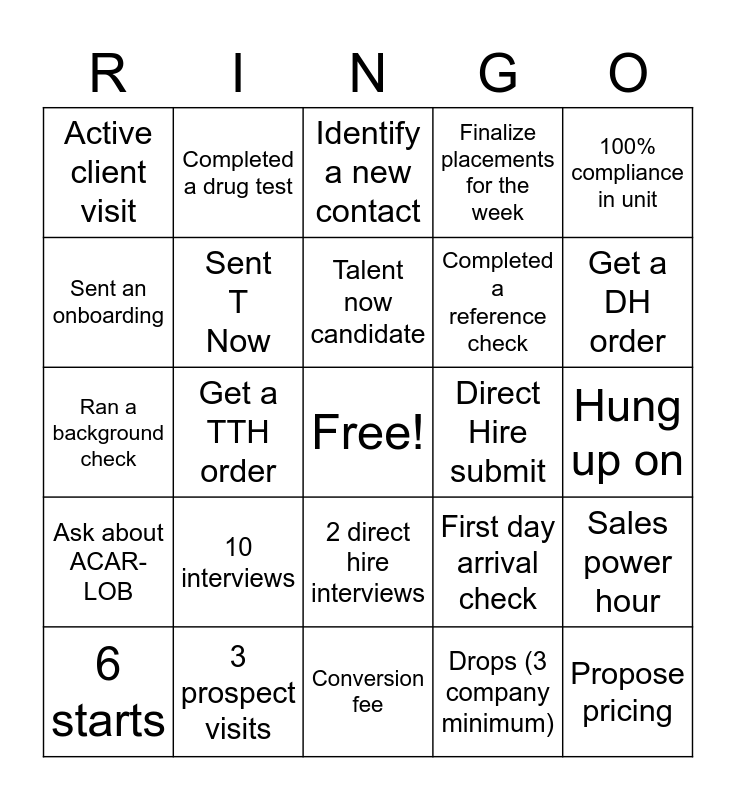 | R | I | N | G | O |
|---|---|---|---|---|
| Active client visit | Completed a drug test | Identify a new contact | Finalize placements for the week | 100% compliance in unit |
| Sent an onboarding | Sent T Now | Talent now candidate | Completed a reference check | Get a DH order |
| Ran a background check | Get a TTH order | Free! | Direct Hire submit | Hung up on |
| Ask about ACAR-LOB | 10 interviews | 2 direct hire interviews | First day arrival check | Sales power hour |
| 6 starts | 3 prospect visits | Conversion fee | Drops (3 company minimum) | Propose pricing |